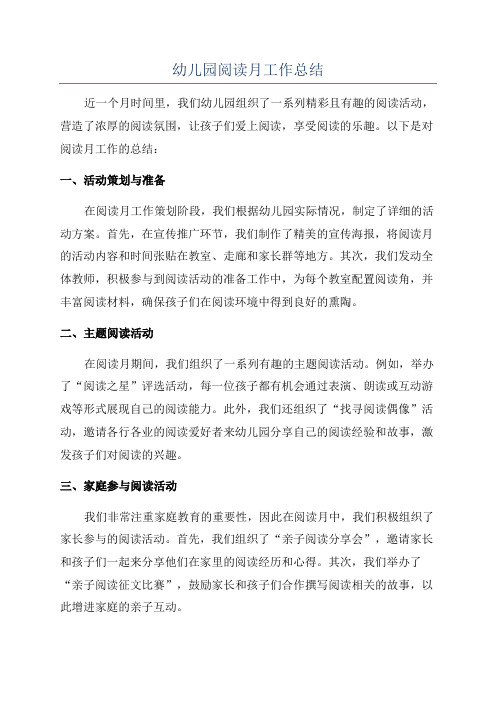 幼儿园阅读月工作总结

近一个月时间里，我们幼儿园组织了一系列精彩且有趣的阅读活动，营造了浓厚的阅读氛围，让孩子们爱上阅读，享受阅读的乐趣。以下是对阅读月工作的总结：

一、活动策划与准备

在阅读月工作策划阶段，我们根据幼儿园实际情况，制定了详细的活动方案。首先，在宣传推广环节，我们制作了精美的宣传海报，将阅读月的活动内容和时间张贴在教室、走廊和家长群等地方。其次，我们发动全体教师，积极参与到阅读活动的准备工作中，为每个教室配置阅读角，并丰富阅读材料，确保孩子们在阅读环境中得到良好的熏陶。

二、主题阅读活动

在阅读月期间，我们组织了一系列有趣的主题阅读活动。例如，举办了“阅读之星”评选活动，每一位孩子都有机会通过表演、朗读或互动游戏等形式展现自己的阅读能力。此外，我们还组织了“找寻阅读偶像”活动，邀请各行各业的阅读爱好者来幼儿园分享自己的阅读经验和故事，激发孩子们对阅读的兴趣。

三、家庭参与阅读活动

我们非常注重家庭教育的重要性，因此在阅读月中，我们积极组织了家长参与的阅读活动。首先，我们组织了“亲子阅读分享会”，邀请家长和孩子们一起来分享他们在家里的阅读经历和心得。其次，我们举办了“亲子阅读征文比赛”，鼓励家长和孩子们合作撰写阅读相关的故事，以此增进家庭的亲子互动。